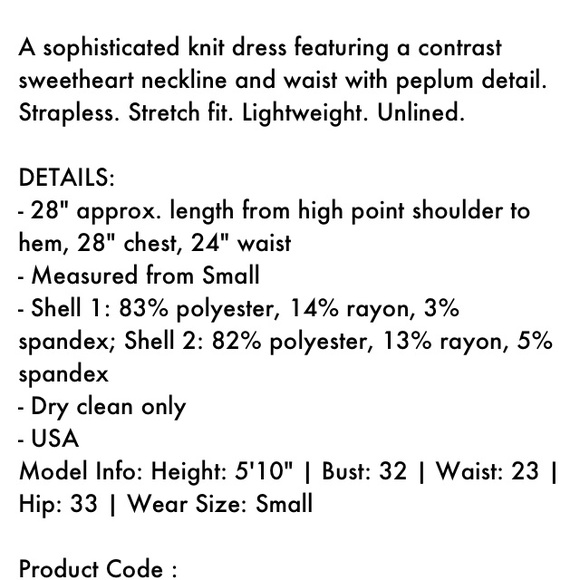 A sophisticated knit dress featuring a contrast sweetheart neckline and waist with peplum detail. Strapless. Stretch fit. Lightweight. Unlined.

DETAILS:
- 28" approx. length from high point shoulder to hem, 28" chest, 24" waist
- Measured from Small
- Shell 1: 83% polyester, 14% rayon, 3% spandex; Shell 2: 82% polyester, 13% rayon, 5% spandex
- Dry clean only
- USA
Model Info: Height: 5'10" | Bust: 32 | Waist: 23 | Hip: 33 | Wear Size: Small

Product Code :